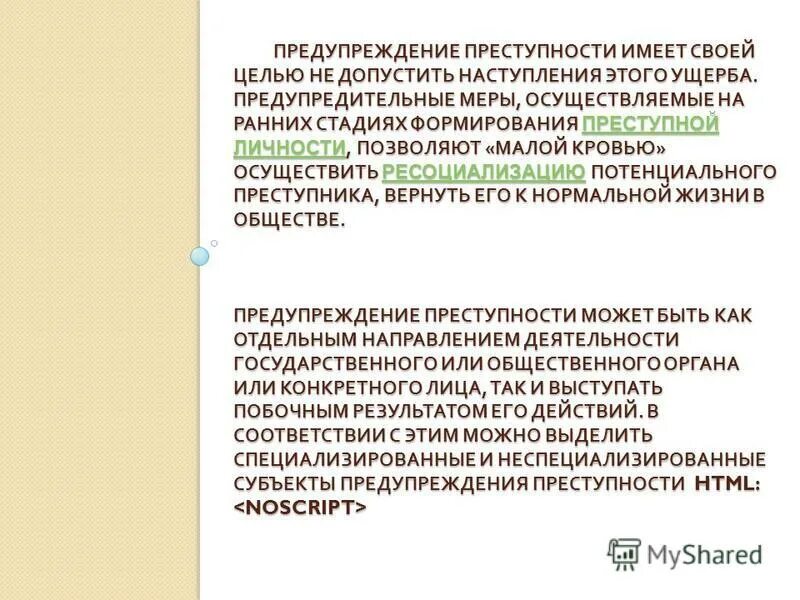 ПРЕДУПРЕЖДЕНИЕ ПРЕСТУПНОСТИ ИМЕЕТ СВОЕЙ ЦЕЛЬЮ НЕ ДОПУСТИТЬ НАСТУПЛЕНИЯ ЭТОГО УЩЕРБА. ПРЕДУПРЕДИТЕЛЬНЫЕ МЕРЫ, ОСУЩЕСТВЛЯЕМЫЕ НА РАННИХ СТАДИЯХ ФОРМИРОВАНИЯ ПРЕСТУПНОЙ ЛИЧНОСТИ, ПОЗВОЛЯЮТ «МАЛОЙ КРОВЬЮ» ОСУЩЕСТВИТЬ РЕСОЦИАЛИЗАЦИЮ ПОТЕНЦИАЛЬНОГО ПРЕСТУПНИКА, ВЕРНУТЬ ЕГО К НОРМАЛЬНОЙ ЖИЗНИ В ОБЩЕСТВЕ.

ПРЕДУПРЕЖДЕНИЕ ПРЕСТУПНОСТИ МОЖЕТ БЫТЬ КАК ОТДЕЛЬНЫМ НАПРАВЛЕНИЕМ ДЕЯТЕЛЬНОСТИ ГОСУДАРСТВЕННОГО ИЛИ ОБЩЕСТВЕННОГО ОРГАНА ИЛИ КОНКРЕТНОГО ЛИЦА, ТАК И ВЫСТУПАТЬ ПОБОЧНЫМ РЕЗУЛЬТАТОМ ЕГО ДЕЙСТВИЙ. В СООТВЕТСТВИИ С ЭТИМ МОЖНО ВЫДЕЛИТЬ СПЕЦИАЛИЗИРОВАННЫЕ И НЕСПЕЦИАЛИЗИРОВАННЫЕ СУБЪЕКТЫ ПРЕДУПРЕЖДЕНИЯ ПРЕСТУПНОСТИ HTML: <NOSCRIPT>

MyShared